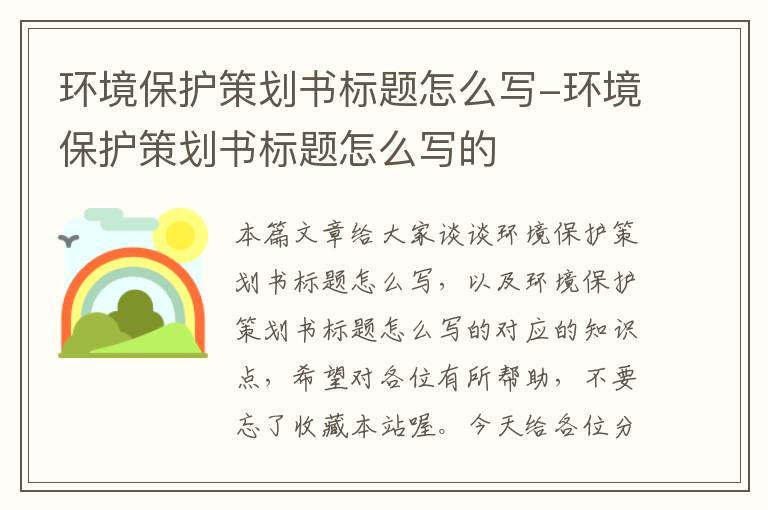 环境保护策划书标题怎么写-环境保护策划书标题怎么写的

本篇文章给大家谈谈环境保护策划书标题怎么写，以及环境保护策划书标题怎么写的对应的知识点，希望对各位有所帮助，不要忘了收藏本站喔。今天给各位分